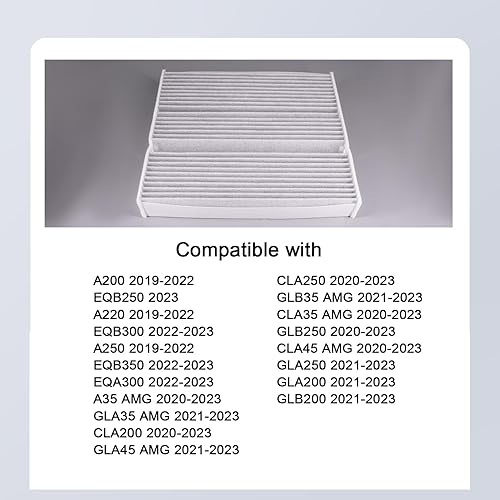 Compatible with

A200 2019-2022
EQB250 2023
A220 2019-2022
EQB300 2022-2023
A250 2019-2022
EQB350 2022-2023
EQA300 2022-2023
A35 AMG 2020-2023
GLA35 AMG 2021-2023
CLA200 2020-2023
GLA45 AMG 2021-2023

CLA250 2020-2023
GLB35 AMG 2021-2023
CLA35 AMG 2020-2023
GLB250 2020-2023
CLA45 AMG 2020-2023
GLA250 2021-2023
GLA200 2021-2023
GLB200 2021-2023